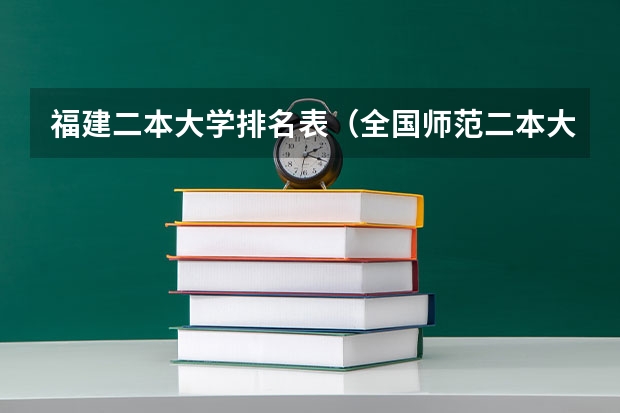 福建二本大学排名表（全国师范二本大